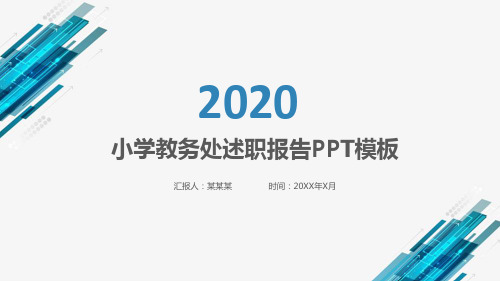 2020

小学教务处述职报告PPT模板

汇报人：某某某　　时间：20XX年X月